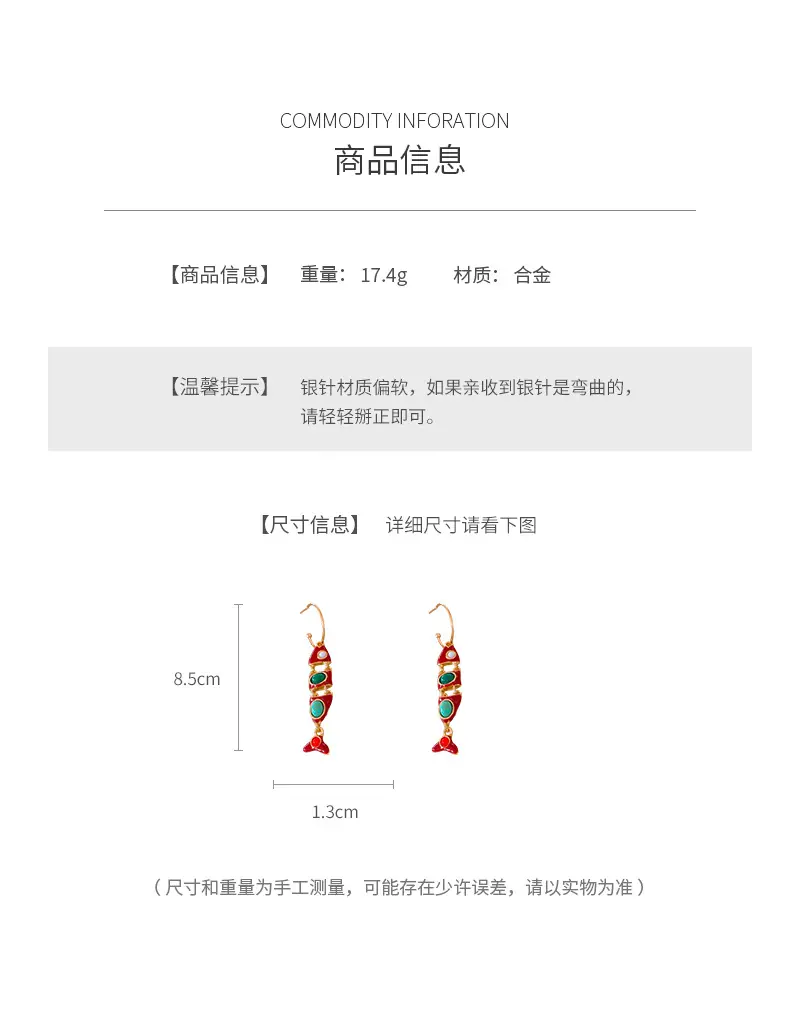 COMMODITY INFORATION
商品信息

【商品信息】 重量：17.4g 材质：合金

【温馨提示】 银针材质偏软，如果亲收到银针是弯曲的，请轻轻掰正即可。

【尺寸信息】 详细尺寸请看下图

8.5cm

1.3cm

（尺寸和重量为手工测量，可能存在少许误差，请以实物为准）